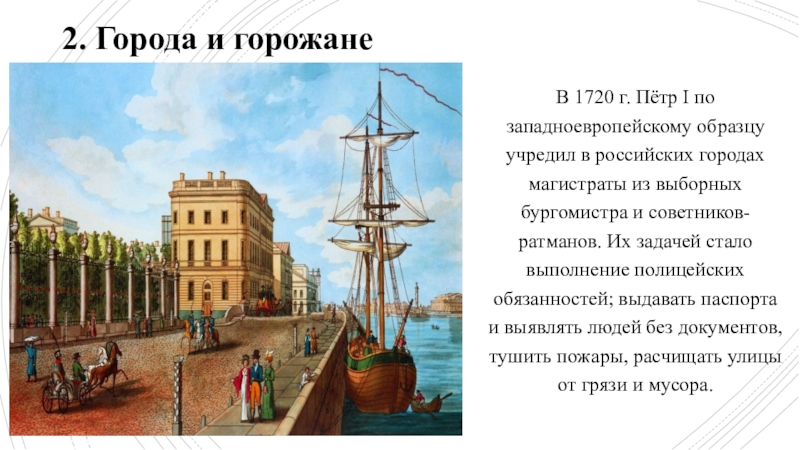 2. Города и горожане

В 1720 г. Пётр I по западноевропейскому образцу учредил в российских городах магистраты из выборных бургомистра и советников-ратманов. Их задачей стало выполнение полицейских обязанностей; выдавать паспорта и выявлять людей без документов, тушить пожары, расчищать улицы от грязи и мусора.